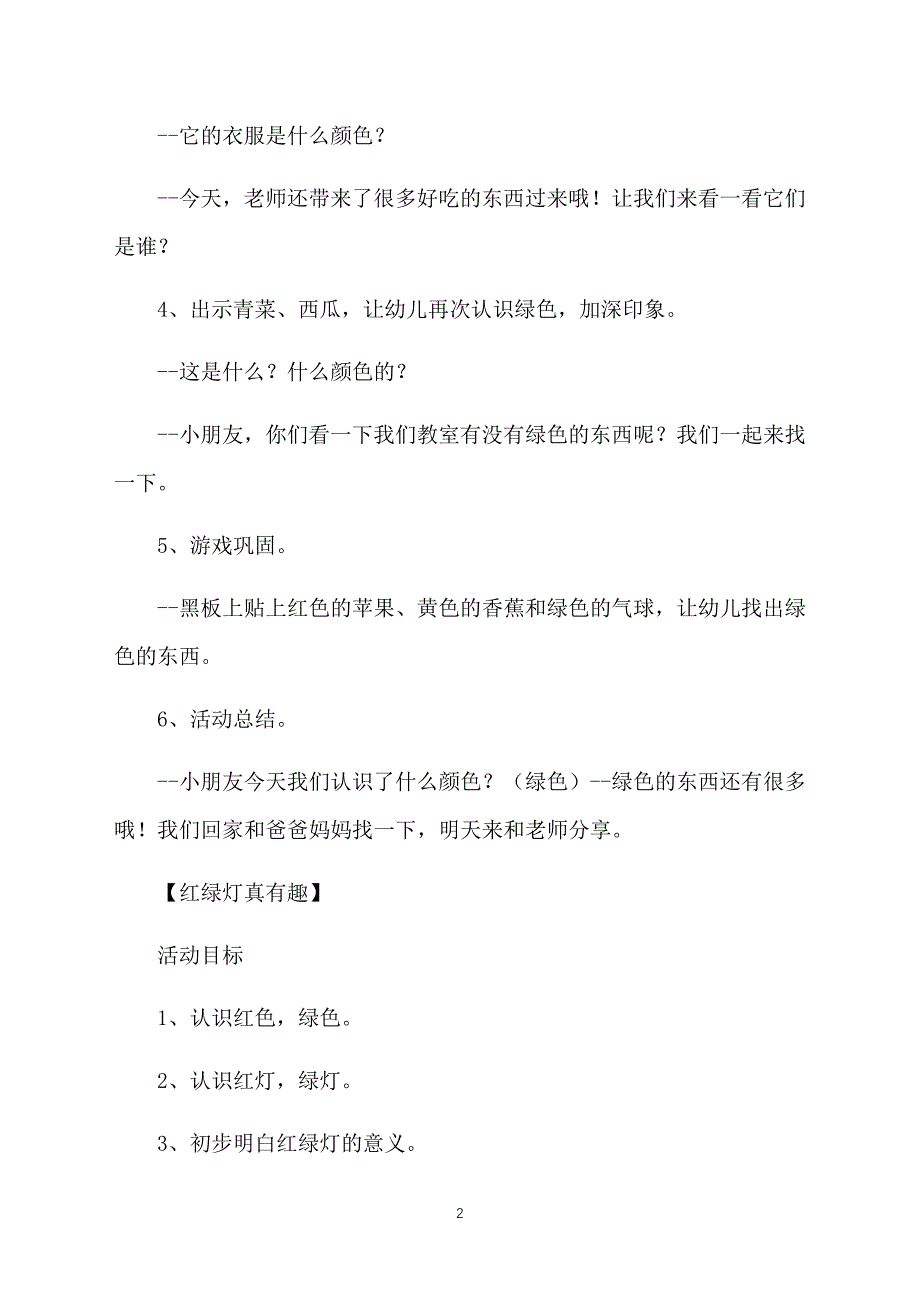 --它的衣服是什么颜色？

--今天，老师还带来了很多好吃的东西过来哦！让我们来看一看它们是谁？

4、出示青菜、西瓜，让幼儿再次认识绿色，加深印象。

--这是什么？什么颜色的？

--小朋友，你们看一下我们教室有没有绿色的东西呢？我们一起来找一下。

5、游戏巩固。

--黑板上贴上红色的苹果、黄色的香蕉和绿色的气球，让幼儿找出绿色的东西。

6、活动总结。

--小朋友今天我们认识了什么颜色？（绿色）--绿色的东西还有很多哦！我们回家和爸爸妈妈找一下，明天来和老师分享。

【红绿灯真有趣】

活动目标

1、认识红色，绿色。

2、认识红灯，绿灯。

3、初步明白红绿灯的意义。

2